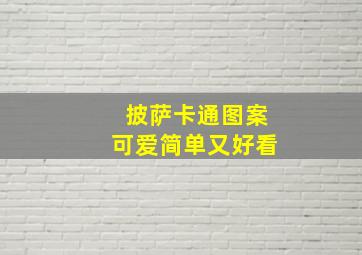 披萨卡通图案
可爱简单又好看